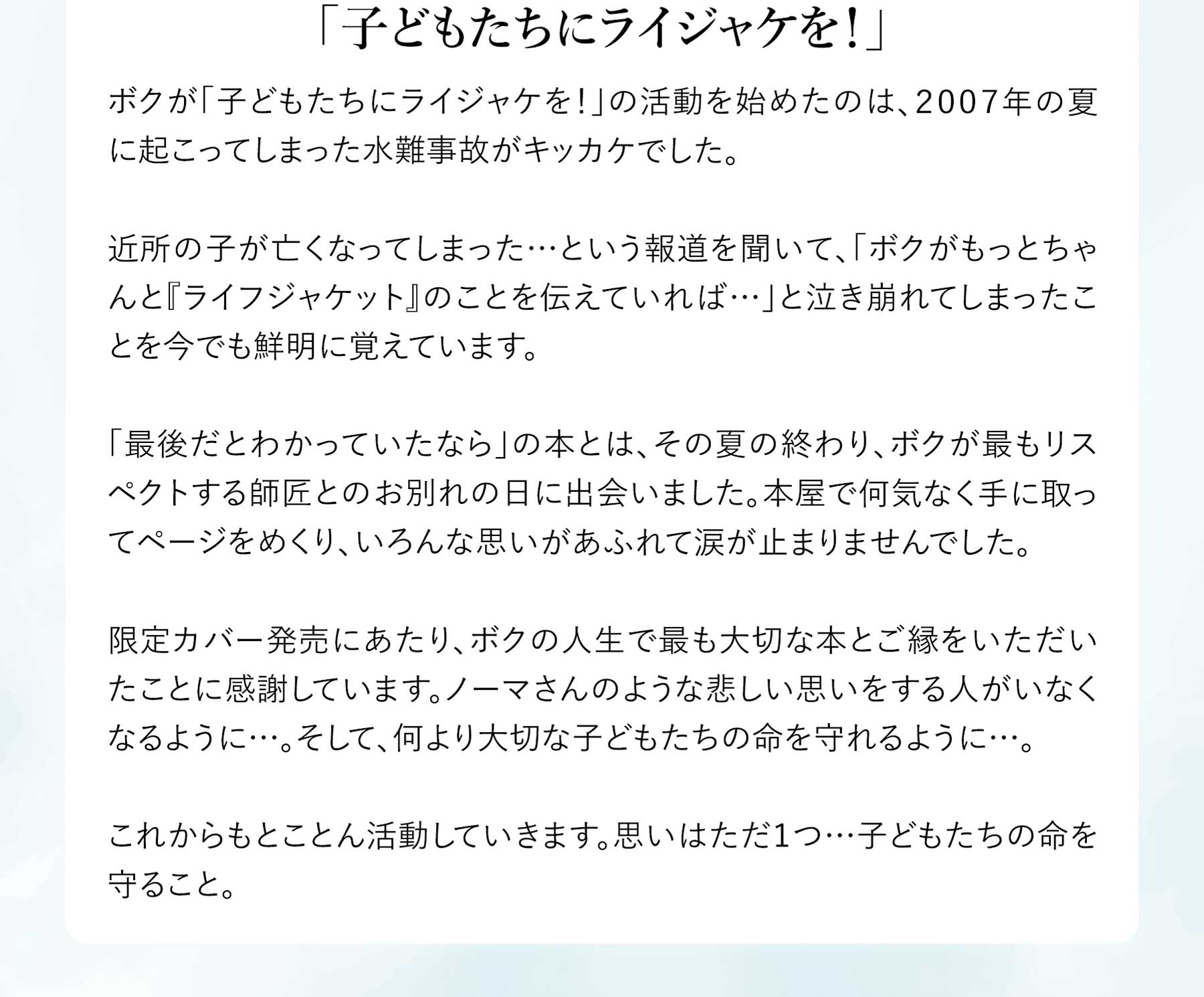 「子どもたちにライジャケを!」

ボクが「子どもたちにライジャケを!」の活動を始めたのは、2007年の夏に起こってしまった水難事故がキッカケでした。

近所の子が亡くなってしまった…という報道を聞いて、「ボクがもっとちゃんと『ライフジャケット』のことを伝えていれば…」と泣き崩れてしまったことを今でも鮮明に覚えています。

「最後だとわかっていたなら」の本とは、その夏の終わり、ボクが最もリスペクトする師匠とのお別れの日に出会いました。本屋で何気なく手に取ってページをめくり、いろんな思いがあふれて涙が止まりませんでした。

限定カバー発売にあたり、ボクの人生で最も大切な本とご縁をいただいたことに感謝しています。ノーマさんのような悲しい思いをする人がいなくなるように…。そして、何より大切な子どもたちの命を守れるように…。

これからもとことん活動していきます。思いはただ1つ…子どもたちの命を守ること。